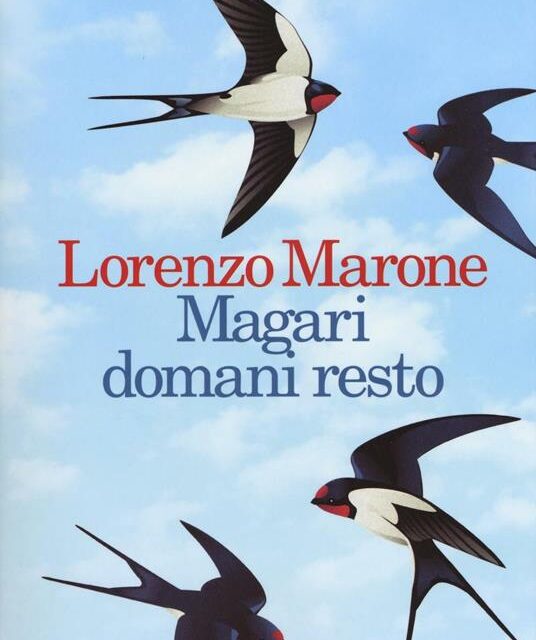 Lorenzo Marone
Magari domani resto